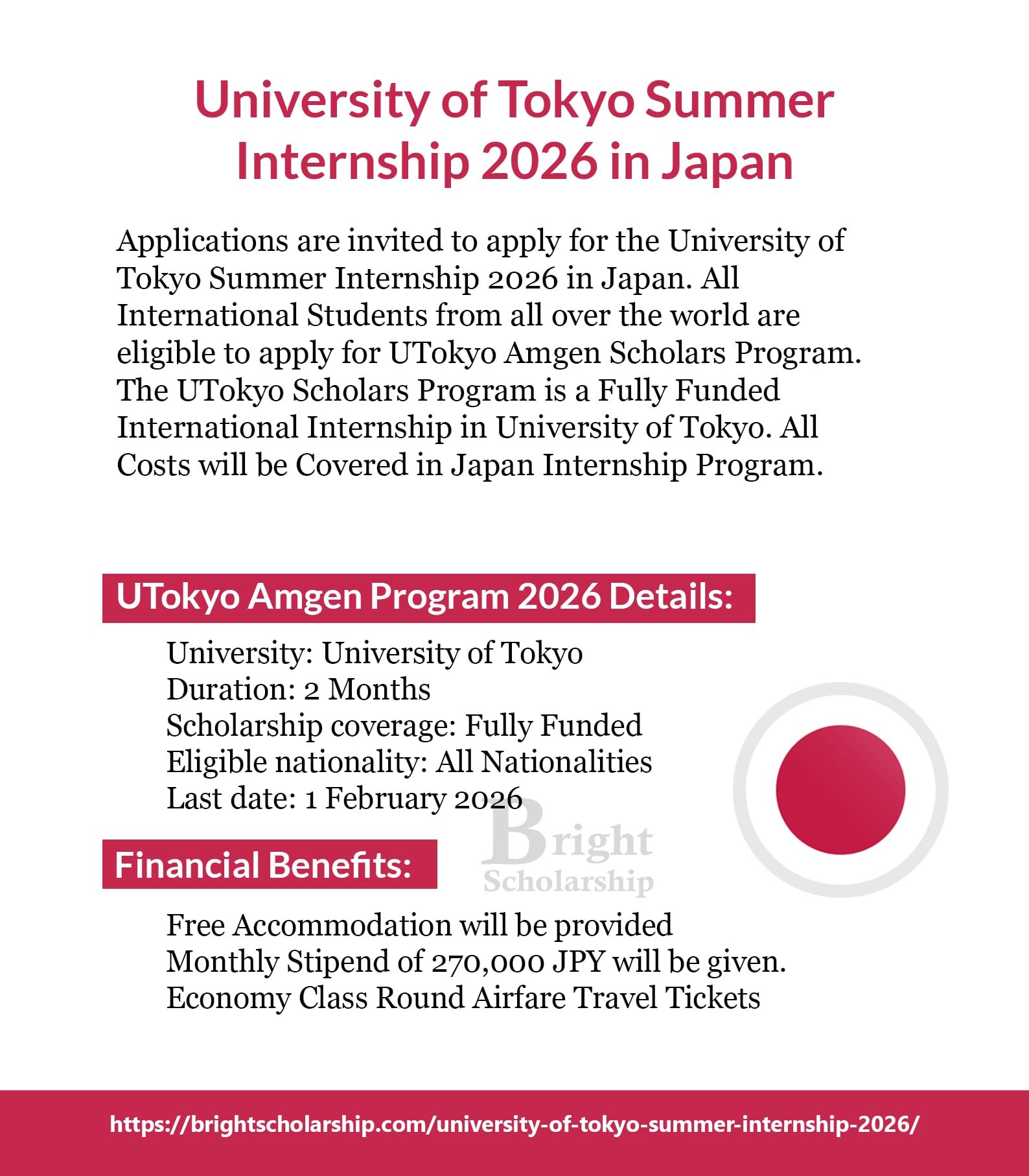 University of Tokyo Summer Internship 2026 in Japan

Applications are invited to apply for the University of Tokyo Summer Internship 2026 in Japan. All International Students from all over the world are eligible to apply for UTokyo Amgen Scholars Program. The UTokyo Scholars Program is a Fully Funded International Internship in University of Tokyo. All Costs will be Covered in Japan Internship Program.

UTokyo Amgen Program 2026 Details:

University: University of Tokyo
Duration: 2 Months
Scholarship coverage: Fully Funded
Eligible nationality: All Nationalities
Last date: 1 February 2026

Bright Scholarship

Financial Benefits:

Free Accommodation will be provided
Monthly Stipend of 270,000 JPY will be given.
Economy Class Round Airfare Travel Tickets

https://brightscholarship.com/university-of-tokyo-summer-internship-2026/